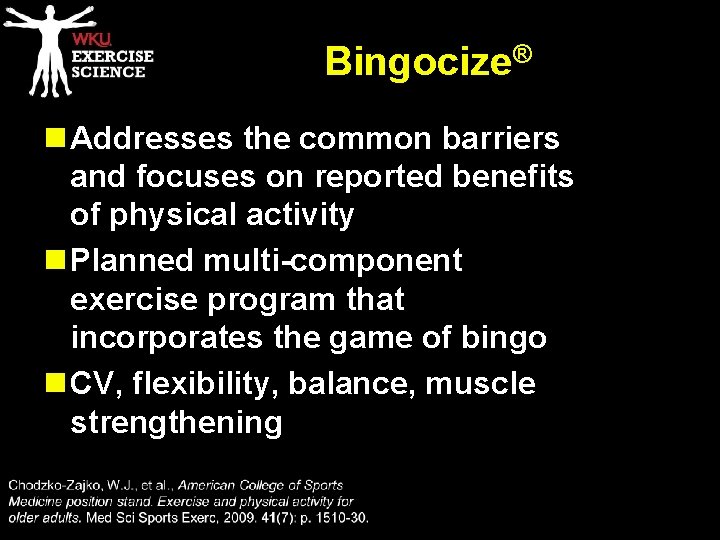 WKU
EXERCISE
SCIENCE

Bingocize®

Addresses the common barriers and focuses on reported benefits of physical activity

Planned multi-component exercise program that incorporates the game of bingo

CV, flexibility, balance, muscle strengthening

Chodzko-Zajko, W.J., et al., American College of Sports Medicine position stand. Exercise and physical activity for older adults. Med Sci Sports Exerc, 2009. 41(7): p. 1510-30.